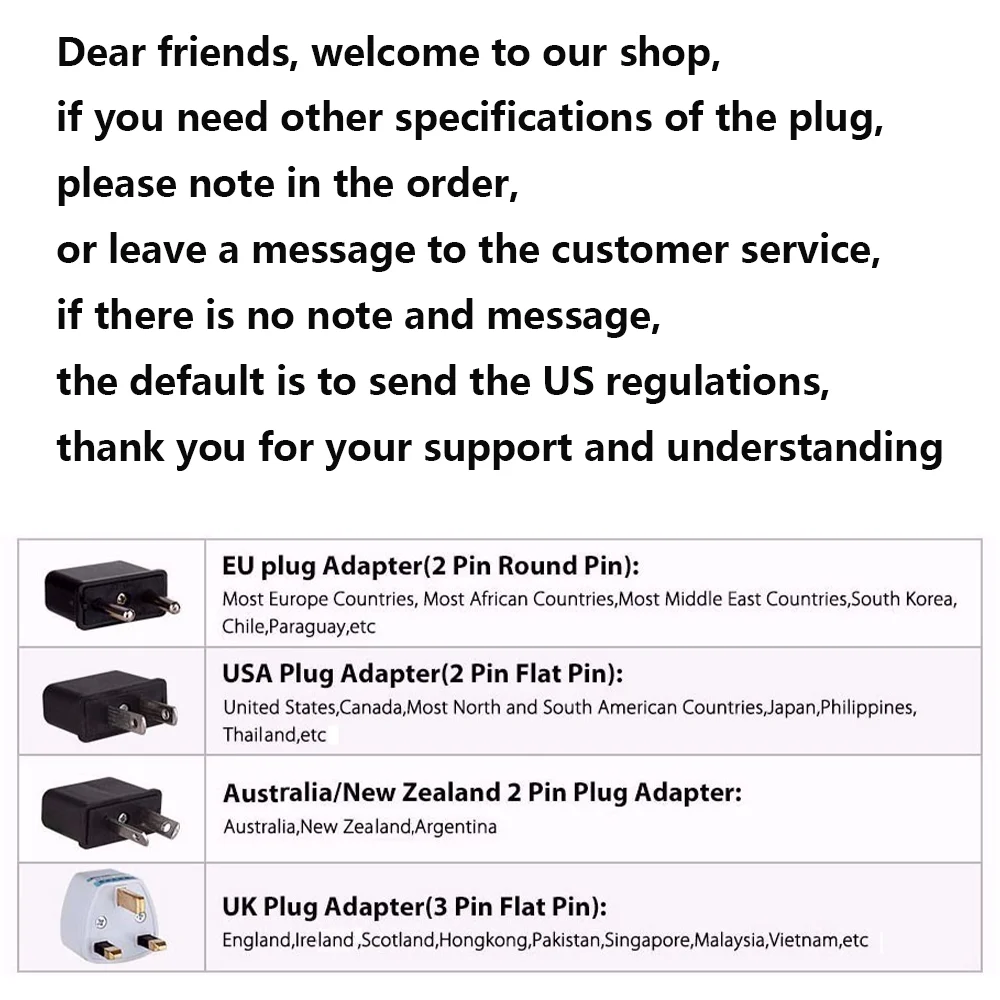 Dear friends, welcome to our shop,
if you need other specifications of the plug,
please note in the order,
or leave a message to the customer service,
if there is no note and message,
the default is to send the US regulations,
thank you for your support and understanding

EU plug Adapter(2 Pin Round Pin):
Most Europe Countries, Most African Countries,Most Middle East Countries,South Korea, Chile,Paraguay,etc

USA Plug Adapter(2 Pin Flat Pin):
United States,Canada,Most North and South American Countries,Japan,Philippines, Thailand,etc

Australia/New Zealand 2 Pin Plug Adapter:
Australia,New Zealand,Argentina

UK Plug Adapter(3 Pin Flat Pin):
England,Ireland ,Scotland,Hongkong,Pakistan,Singapore,Malaysia,Vietnam,etc